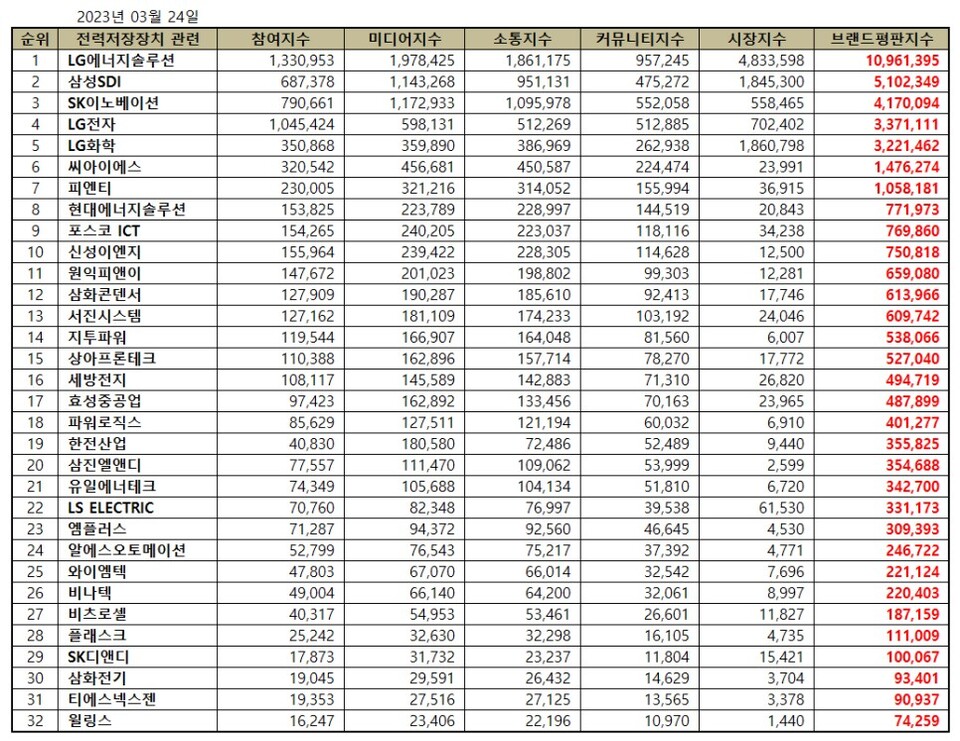 2023년 03월 24일

| 순위 | 전력저장장치 관련 | 참여지수 | 미디어지수 | 소통지수 | 커뮤니티지수 | 시장지수 | 브랜드평판지수 |
|---|---|---|---|---|---|---|---|
| 1 | LG에너지솔루션 | 1,330,953 | 1,978,425 | 1,861,175 | 957,245 | 4,833,598 | 10,961,395 |
| 2 | 삼성SDI | 687,378 | 1,143,268 | 951,131 | 475,272 | 1,845,300 | 5,102,349 |
| 3 | SK이노베이션 | 790,661 | 1,172,933 | 1,095,978 | 552,058 | 558,465 | 4,170,094 |
| 4 | LG전자 | 1,045,424 | 598,131 | 512,269 | 512,885 | 702,402 | 3,371,111 |
| 5 | LG화학 | 350,868 | 359,890 | 386,969 | 262,938 | 1,860,798 | 3,221,462 |
| 6 | 씨아이에스 | 320,542 | 456,681 | 450,587 | 224,474 | 23,991 | 1,476,274 |
| 7 | 피엔티 | 230,005 | 321,216 | 314,052 | 155,994 | 36,915 | 1,058,181 |
| 8 | 현대에너지솔루션 | 153,825 | 223,789 | 228,997 | 144,519 | 20,843 | 771,973 |
| 9 | 포스코 ICT | 154,265 | 240,205 | 223,037 | 118,116 | 34,238 | 769,860 |
| 10 | 신성이엔지 | 155,964 | 239,422 | 228,305 | 114,628 | 12,500 | 750,818 |
| 11 | 원익피앤이 | 147,672 | 201,023 | 198,802 | 99,303 | 12,281 | 659,080 |
| 12 | 삼화콘덴서 | 127,909 | 190,287 | 185,610 | 92,413 | 17,746 | 613,966 |
| 13 | 서진시스템 | 127,162 | 181,109 | 174,233 | 103,192 | 24,046 | 609,742 |
| 14 | 지투파워 | 119,544 | 166,907 | 164,048 | 81,560 | 6,007 | 538,066 |
| 15 | 상아프론테크 | 110,388 | 162,896 | 157,714 | 78,270 | 17,772 | 527,040 |
| 16 | 세방전지 | 108,117 | 145,589 | 142,883 | 71,310 | 26,820 | 494,719 |
| 17 | 효성중공업 | 97,423 | 162,892 | 133,456 | 70,163 | 23,965 | 487,899 |
| 18 | 파워로직스 | 85,629 | 127,511 | 121,194 | 60,032 | 6,910 | 401,277 |
| 19 | 한전산업 | 40,830 | 180,580 | 72,486 | 52,489 | 9,440 | 355,825 |
| 20 | 삼진엘앤디 | 77,557 | 111,470 | 109,062 | 53,999 | 2,599 | 354,688 |
| 21 | 유일에너테크 | 74,349 | 105,688 | 104,134 | 51,810 | 6,720 | 342,700 |
| 22 | LS ELECTRIC | 70,760 | 82,348 | 76,997 | 39,538 | 61,530 | 331,173 |
| 23 | 엠플러스 | 71,287 | 94,372 | 92,560 | 46,645 | 4,530 | 309,393 |
| 24 | 알에스오토메이션 | 52,799 | 76,543 | 75,217 | 37,392 | 4,771 | 246,722 |
| 25 | 와이엠텍 | 47,803 | 67,070 | 66,014 | 32,542 | 7,696 | 221,124 |
| 26 | 비나텍 | 49,004 | 66,140 | 64,200 | 32,061 | 8,997 | 220,403 |
| 27 | 비츠로셀 | 40,317 | 54,953 | 53,461 | 26,601 | 11,827 | 187,159 |
| 28 | 플래스크 | 25,242 | 32,630 | 32,298 | 16,105 | 4,735 | 111,009 |
| 29 | SK디앤디 | 17,873 | 31,732 | 23,237 | 11,804 | 15,421 | 100,067 |
| 30 | 삼화전기 | 19,045 | 29,591 | 26,432 | 14,629 | 3,704 | 93,401 |
| 31 | 티에스넥스젠 | 19,353 | 27,516 | 27,125 | 13,565 | 3,378 | 90,937 |
| 32 | 윌링스 | 16,247 | 23,406 | 22,196 | 10,970 | 1,440 | 74,259 |